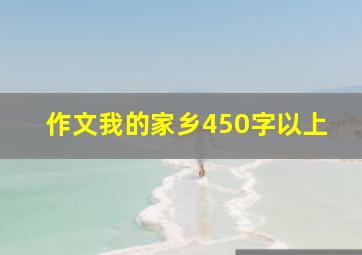 作文我的家乡450字以上